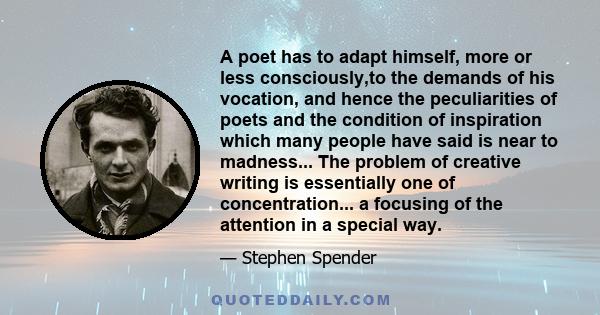 A poet has to adapt himself, more or less consciously,to the demands of his vocation, and hence the peculiarities of poets and the condition of inspiration which many people have said is near to madness... The problem of creative writing is essentially one of concentration... a focusing of the attention in a special way.

— Stephen Spender

QUOTEDDAILY.COM